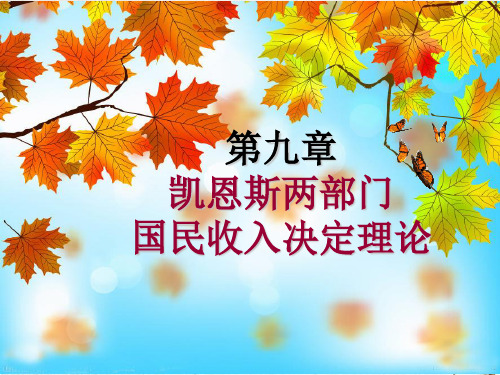 第九章

凯恩斯两部门
国民收入决定理论